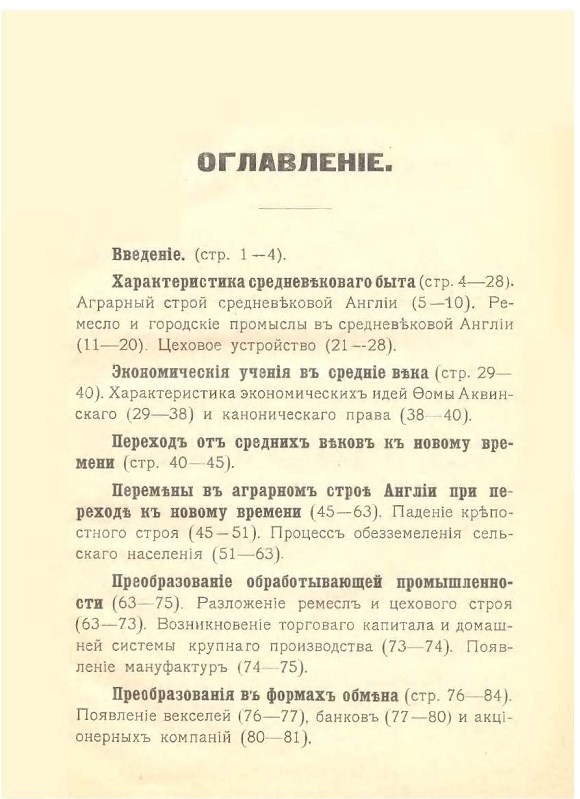 ОГЛАВЛЕНІЕ.

Введеніе. (стр. 1—4).

Характеристика средневѣковаго быта (стр. 4—28). Аграрный строй средневѣковой Англіи (5—10). Ремесло и городскіе промыслы въ средневѣковой Англіи (11—20). Цеховое устройство (21—28).

Экономическія ученія въ средніе вѣка (стр. 29—40). Характеристика экономическихъ идей Ѳомы Аквинскаго (29—38) и каноническаго права (38—40).

Переходъ отъ среднихъ вѣковъ къ новому времени (стр. 40—45).

Перемѣны въ аграрномъ строѣ Англіи при переходѣ къ новому времени (45—63). Паденіе крѣпостного строя (45—51). Процессъ обезземеленія сельскаго населенія (51—63).

Преобразованіе обработывающей промышленности (63—75). Разложеніе ремеслъ и цехового строя (63—73). Возникновеніе торговаго капитала и домашней системы крупнаго производства (73—74). Появленіе мануфактуръ (74—75).

Преобразованія въ формахъ обмѣна (стр. 76—84). Появленіе векселей (76—77), банковъ (77—80) и акціонерныхъ компаній (80—81).